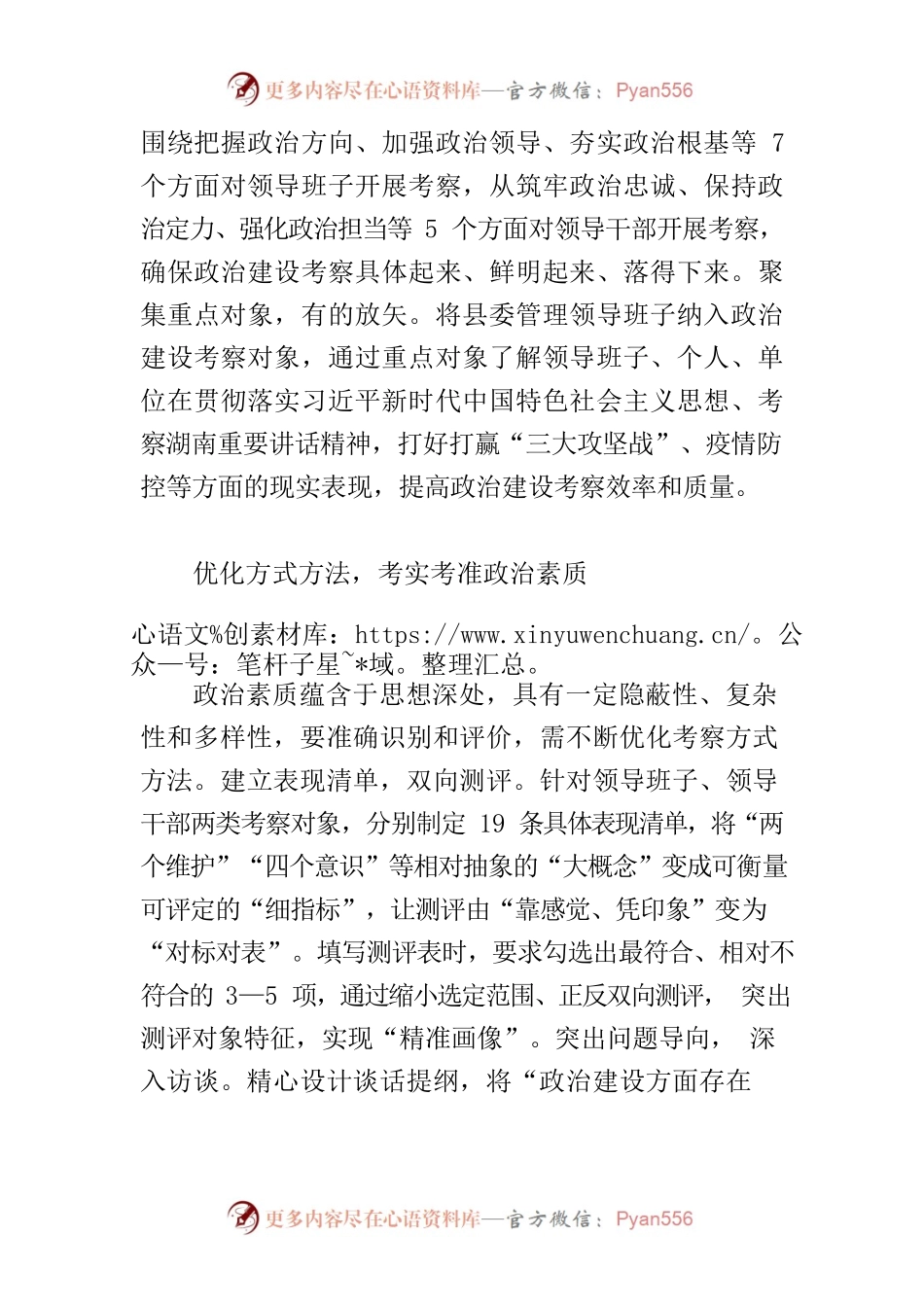 更多内容尽在心语资料库—官方微信：Pyan556

围绕把握政治方向、加强政治领导、夯实政治根基等 7 个方面对领导班子开展考察，从筑牢政治忠诚、保持政治定力、强化政治担当等 5 个方面对领导干部开展考察，确保政治建设考察具体起来、鲜明起来、落得下来。聚集重点对象，有的放矢。将县委管理领导班子纳入政治建设考察对象，通过重点对象了解领导班子、个人、单位在贯彻落实习近平新时代中国特色社会主义思想、考察湖南重要讲话精神，打好打赢“三大攻坚战”、疫情防控等方面的现实表现，提高政治建设考察效率和质量。

优化方式方法，考实考准政治素质

心语文%创素材库：https://www.xinyuwenchuang.cn/。公众一号：笔杆子星~*域。整理汇总。

政治素质蕴含于思想深处，具有一定隐蔽性、复杂性和多样性，要准确识别和评价，需不断优化考察方式方法。建立表现清单，双向测评。针对领导班子、领导干部两类考察对象，分别制定 19 条具体表现清单，将“两个维护”“四个意识”等相对抽象的“大概念”变成可衡量可评定的“细指标”，让测评由“靠感觉、凭印象”变为“对标对表”。填写测评表时，要求勾选出最符合、相对不符合的 3—5 项，通过缩小选定范围、正反双向测评， 突出测评对象特征，实现“精准画像”。突出问题导向， 深入访谈。精心设计谈话提纲，将“政治建设方面存在

更多内容尽在心语资料库—官方微信：Pyan556